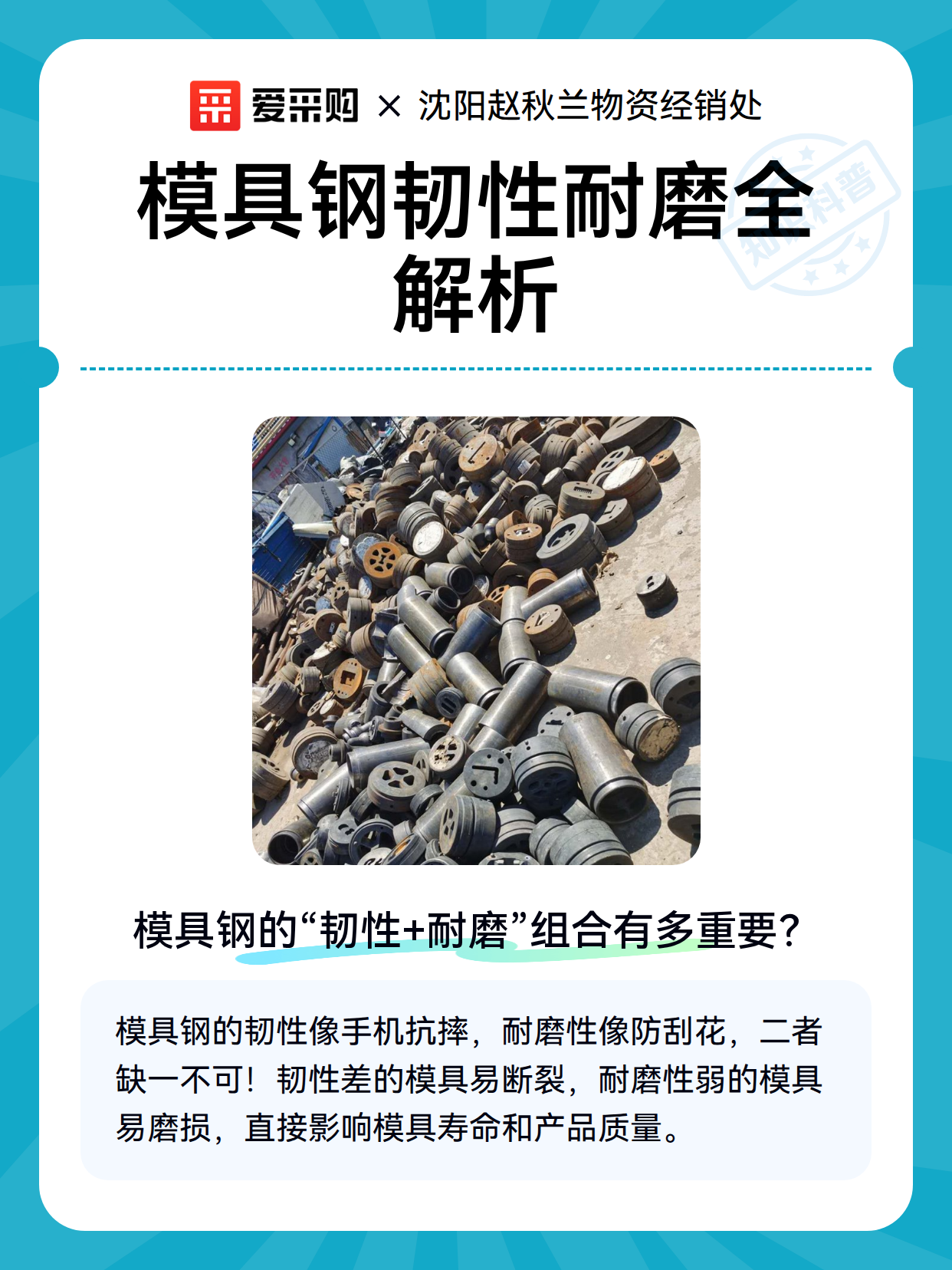 爱采购 × 沈阳赵秋兰物资经销处

模具钢韧性耐磨全解析

模具钢的“韧性+耐磨”组合有多重要?

模具钢的韧性像手机抗摔，耐磨性像防刮花，二者缺一不可！韧性差的模具易断裂，耐磨性弱的模具易磨损，直接影响模具寿命和产品质量。

知识科普